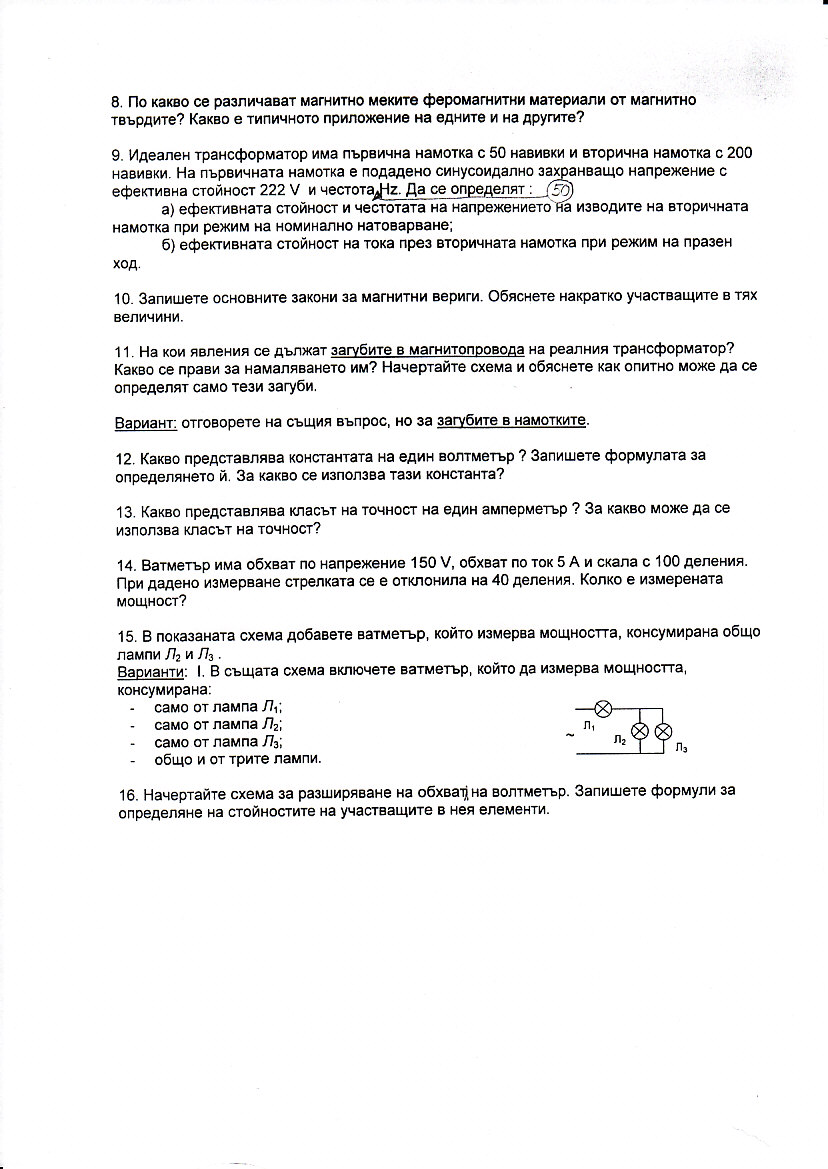 8. По какво се различават магнитно меките феромагнитни материали от магнитно твърдите? Какво е типичното приложение на едните и на другите?

9. Идеален трансформатор има първична намотка с 50 навивки и вторична намотка с 200 навивки. На първичната намотка е подадено синусоидално захранващо напрежение с ефективна стойност 222 V и честота Hz. Да се определят : 50

а) ефективната стойност и честотата на напрежението на изводите на вторичната намотка при режим на номинално натоварване;

б) ефективната стойност на тока през вторичната намотка при режим на празен ход.

10. Запишете основните закони за магнитни вериги. Обяснете накратко участващите в тях величини.

11. На кои явления се дължат загубите в магнитопровода на реалния трансформатор? Какво се прави за намаляването им? Начертайте схема и обяснете как опитно може да се определят само тези загуби.

Вариант: отговорете на същия въпрос, но за загубите в намотките.

12. Какво представлява константата на един волтметър ? Запишете формулата за определянето й. За какво се използва тази константа?

13. Какво представлява класът на точност на един амперметър ? За какво може да се използва класът на точност?

14. Ватметър има обхват по напрежение 150 V, обхват по ток 5 A и скала с 100 деления. При дадено измерване стрелката се е отклонила на 40 деления. Колко е измерената мощност?

15. В показаната схема добавете ватметър, който измерва мощността, консумирана общо лампи $Л_2$ и $Л_3$ .

Варианти: I. В същата схема включете ватметър, който да измерва мощността, консумирана:
- само от лампа $Л_1$;
- само от лампа $Л_2$;
- само от лампа $Л_3$;
- общо и от трите лампи.

~ $Л_1$ $Л_2$ $Л_3$

16. Начертайте схема за разширяване на обхвата на волтметър. Запишете формули за определяне на стойностите на участващите в нея елементи.